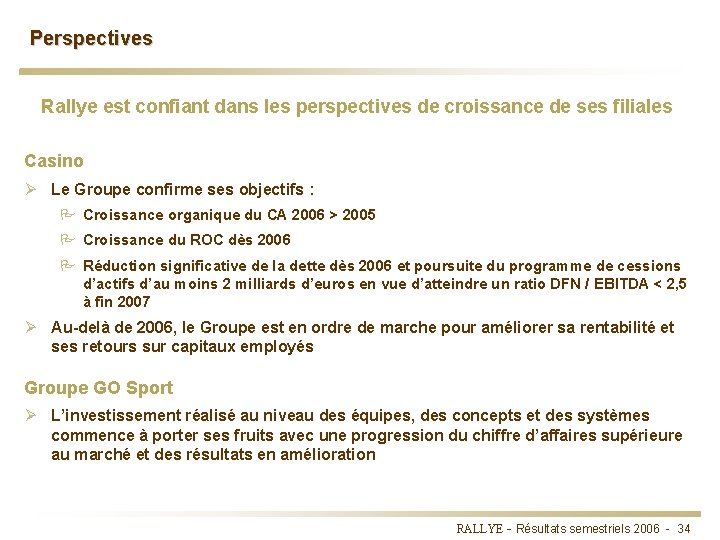 Perspectives

Rallye est confiant dans les perspectives de croissance de ses filiales

Casino

➢ Le Groupe confirme ses objectifs :

Croissance organique du CA 2006 > 2005

Croissance du ROC dès 2006

Réduction significative de la dette dès 2006 et poursuite du programme de cessions d'actifs d'au moins 2 milliards d'euros en vue d'atteindre un ratio DFN / EBITDA < 2,5 à fin 2007

➢ Au-delà de 2006, le Groupe est en ordre de marche pour améliorer sa rentabilité et ses retours sur capitaux employés

Groupe GO Sport

➢ L'investissement réalisé au niveau des équipes, des concepts et des systèmes commence à porter ses fruits avec une progression du chiffre d'affaires supérieure au marché et des résultats en amélioration

RALLYE - Résultats semestriels 2006 - 34